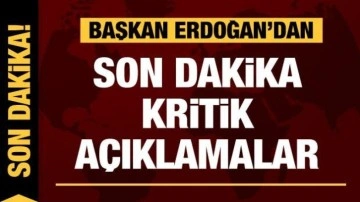 SON DAKİKA!

BAŞKAN ERDOĞAN'DAN

SON DAKİKA KRİTİK AÇIKLAMALAR